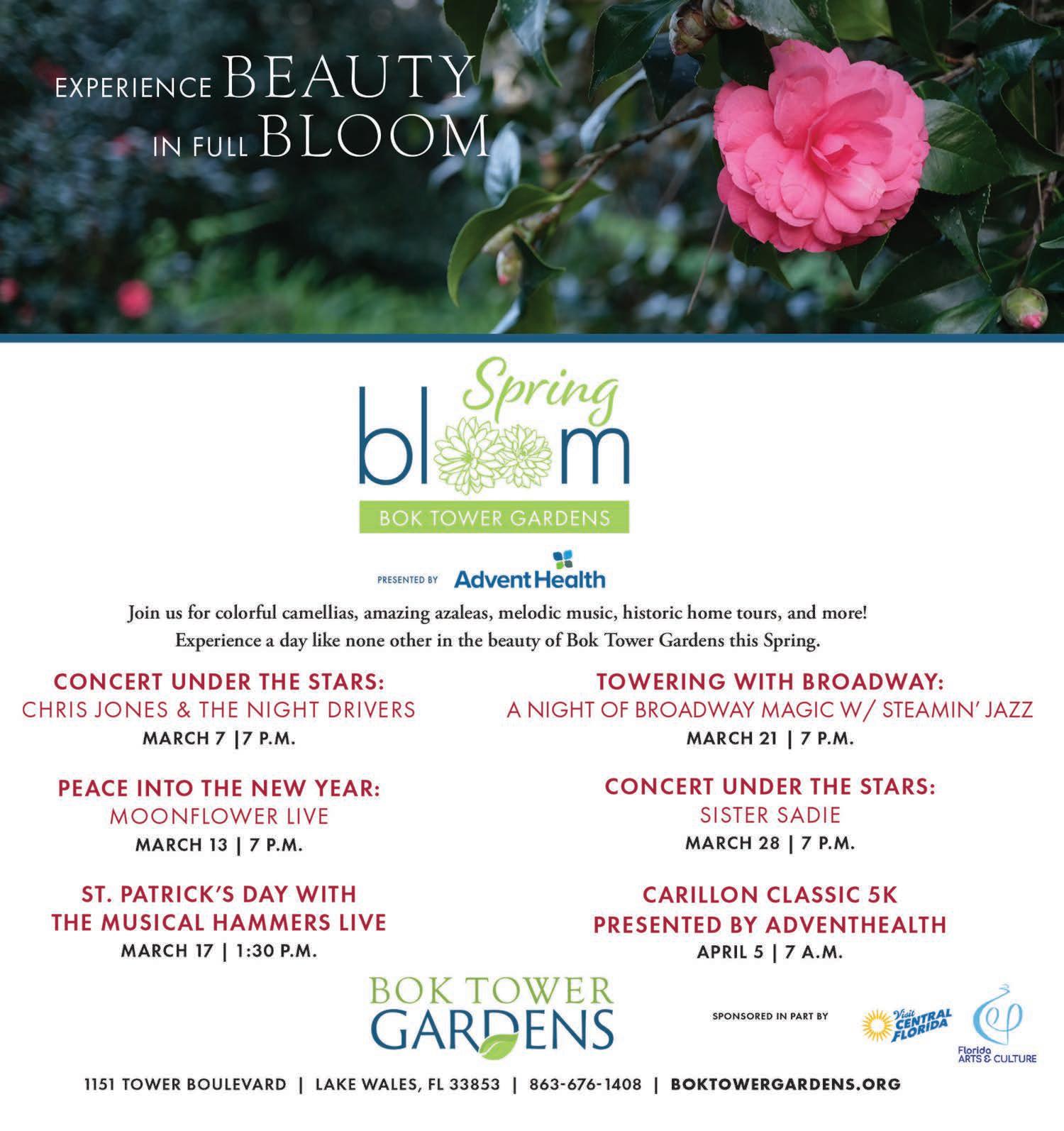 EXPERIENCE BEAUTY IN FULL BLOOM

Spring bloom
BOK TOWER GARDENS

PRESENTED BY AdventHealth

Join us for colorful camellias, amazing azaleas, melodic music, historic home tours, and more! Experience a day like none other in the beauty of Bok Tower Gardens this Spring.

CONCERT UNDER THE STARS:
CHRIS JONES & THE NIGHT DRIVERS
MARCH 7 |7 P.M.

PEACE INTO THE NEW YEAR:
MOONFLOWER LIVE
MARCH 13 | 7 P.M.

ST. PATRICK'S DAY WITH THE MUSICAL HAMMERS LIVE
MARCH 17 | 1:30 P.M.

TOWERING WITH BROADWAY:
A NIGHT OF BROADWAY MAGIC W/ STEAMIN' JAZZ
MARCH 21 | 7 P.M.

CONCERT UNDER THE STARS:
SISTER SADIE
MARCH 28 | 7 P.M.

CARILLON CLASSIC 5K
PRESENTED BY ADVENTHEALTH
APRIL 5 | 7 A.M.

BOK TOWER GARDENS

SPONSORED IN PART BY

Visit CENTRAL FLORIDA

Florida ARTS & CULTURE

1151 TOWER BOULEVARD | LAKE WALES, FL 33853 | 863-676-1408 | BOKTOWERGARDENS.ORG